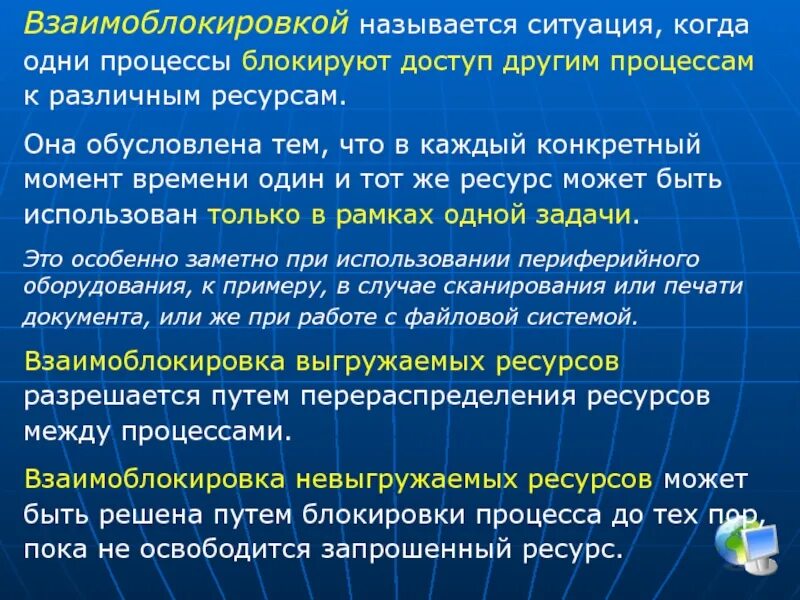 Взаимоблокировкой называется ситуация, когда одни процессы блокируют доступ другим процессам к различным ресурсам.

Она обусловлена тем, что в каждый конкретный момент времени один и тот же ресурс может быть использован только в рамках одной задачи.

Это особенно заметно при использовании периферийного оборудования, к примеру, в случае сканирования или печати документа, или же при работе с файловой системой.

Взаимоблокировка выгружаемых ресурсов разрешается путем перераспределения ресурсов между процессами.

Взаимоблокировка невыгружаемых ресурсов может быть решена путем блокировки процесса до тех пор, пока не освободится запрошенный ресурс.